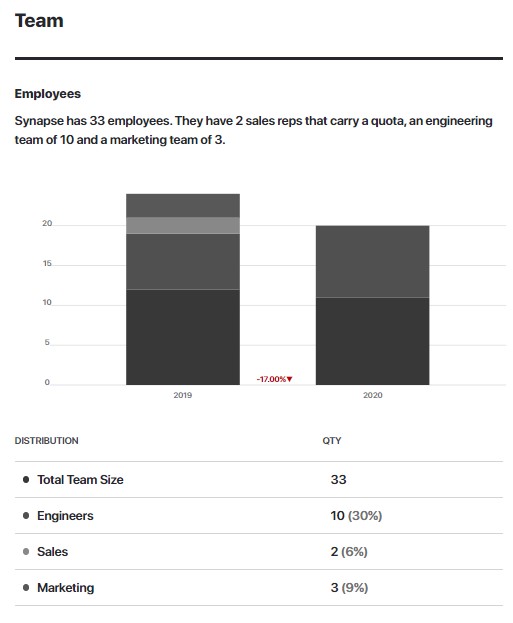 Team

Employees

Synapse has 33 employees. They have 2 sales reps that carry a quota, an engineering team of 10 and a marketing team of 3.

20
15
10
5
0
-17.00%▼
2019
2020

| DISTRIBUTION | QTY |
|---|---|
| Total Team Size | 33 |
| Engineers | 10 (30%) |
| Sales | 2 (6%) |
| Marketing | 3 (9%) |